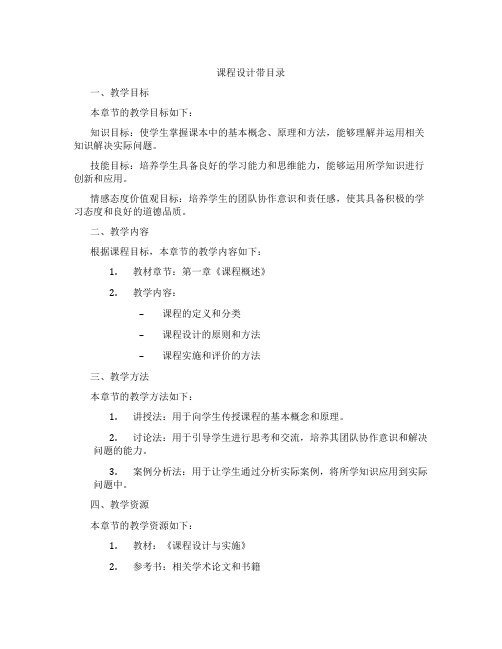 课程设计带目录

一、教学目标

本章节的教学目标如下：

知识目标：使学生掌握课本中的基本概念、原理和方法，能够理解并运用相关知识解决实际问题。

技能目标：培养学生具备良好的学习能力和思维能力，能够运用所学知识进行创新和应用。

情感态度价值观目标：培养学生的团队协作意识和责任感，使其具备积极的学习态度和良好的道德品质。

二、教学内容

根据课程目标，本章节的教学内容如下：

1. 教材章节：第一章《课程概述》

2. 教学内容：

– 课程的定义和分类

– 课程设计的原则和方法

– 课程实施和评价的方法

三、教学方法

本章节的教学方法如下：

1. 讲授法：用于向学生传授课程的基本概念和原理。

2. 讨论法：用于引导学生进行思考和交流，培养其团队协作意识和解决问题的能力。

3. 案例分析法：用于让学生通过分析实际案例，将所学知识应用到实际问题中。

四、教学资源

本章节的教学资源如下：

1. 教材：《课程设计与实施》

2. 参考书：相关学术论文和书籍